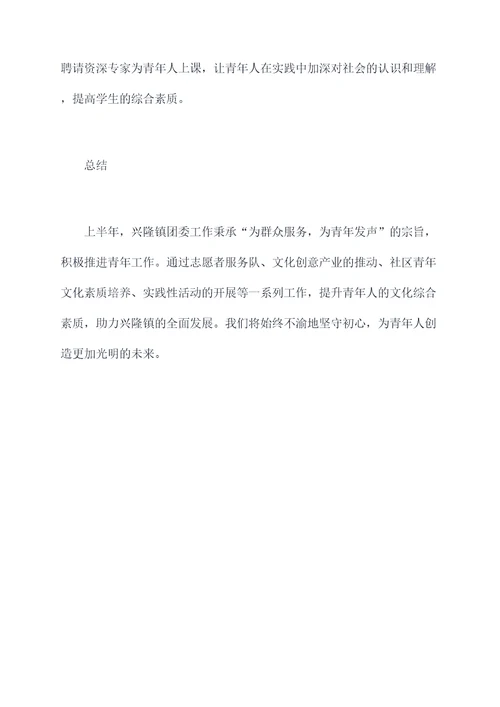 聘请资深专家为青年人上课，让青年人在实践中加深对社会的认识和理解，提高学生的综合素质。

总结

上半年，兴隆镇团委工作秉承“为群众服务，为青年发声”的宗旨，积极推进青年工作。通过志愿者服务队、文化创意产业的推动、社区青年文化素质培养、实践性活动的开展等一系列工作，提升青年人的文化综合素质，助力兴隆镇的全面发展。我们将始终不渝地坚守初心，为青年人创造更加光明的未来。